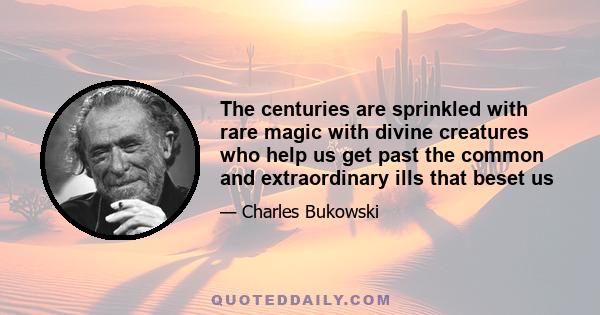 The centuries are sprinkled with rare magic with divine creatures who help us get past the common and extraordinary ills that beset us

— Charles Bukowski

QUOTEDDAILY.COM